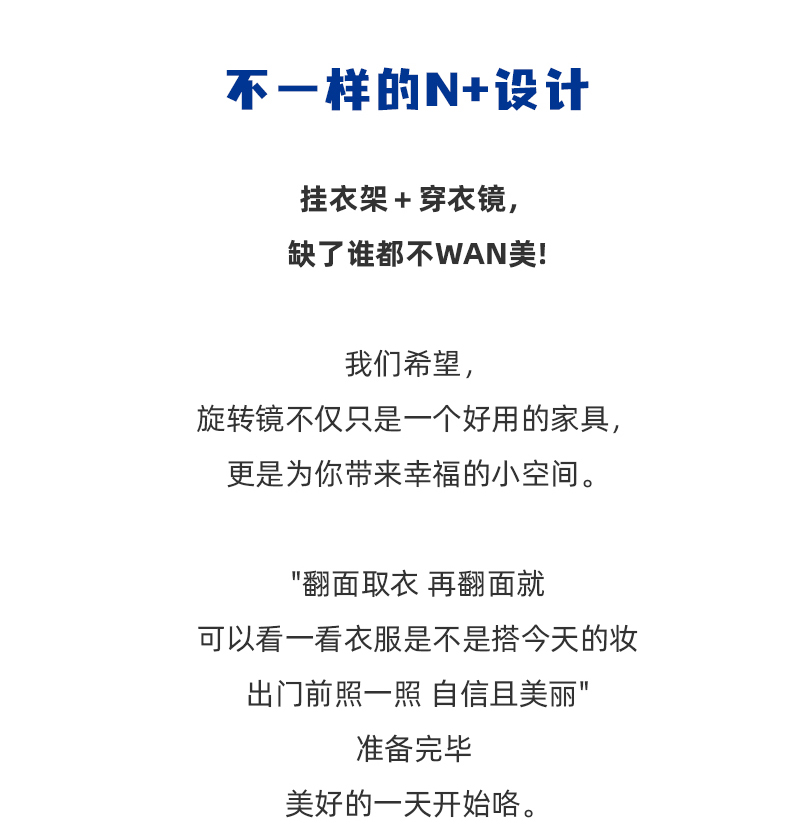 不一样的N+设计

挂衣架 + 穿衣镜，
缺了谁都不WAN美!

我们希望，
旋转镜不仅只是一个好用的家具，
更是为你带来幸福的小空间。

"翻面取衣 再翻面就
可以看一看衣服是不是搭今天的妆
出门前照一照 自信且美丽"
准备完毕
美好的一天开始咯。